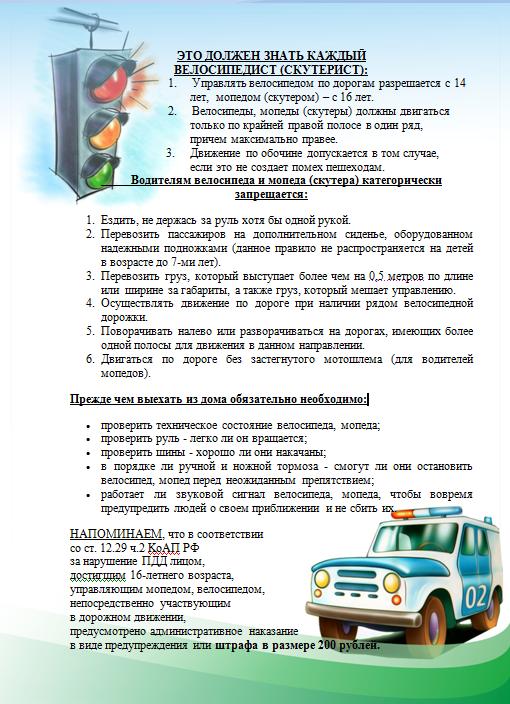 ЭТО ДОЛЖЕН ЗНАТЬ КАЖДЫЙ ВЕЛОСИПЕДИСТ (СКУТЕРИСТ):

1. Управлять велосипедом по дорогам разрешается с 14 лет, мопедом (скутером) – с 16 лет.
2. Велосипеды, мопеды (скутеры) должны двигаться только по крайней правой полосе в один ряд, причем максимально правее.
3. Движение по обочине допускается в том случае, если это не создает помех пешеходам.

Водителям велосипеда и мопеда (скутера) категорически запрещается:

1. Ездить, не держась за руль хотя бы одной рукой.
2. Перевозить пассажиров на дополнительном сиденье, оборудованном надежными подножками (данное правило не распространяется на детей в возрасте до 7-ми лет).
3. Перевозить груз, который выступает более чем на 0,5 метров по длине или ширине за габариты, а также груз, который мешает управлению.
4. Осуществлять движение по дороге при наличии рядом велосипедной дорожки.
5. Поворачивать налево или разворачиваться на дорогах, имеющих более одной полосы для движения в данном направлении.
6. Двигаться по дороге без застегнутого мотошлема (для водителей мопедов).

Прежде чем выехать из дома обязательно необходимо:

• проверить техническое состояние велосипеда, мопеда;
• проверить руль - легко ли он вращается;
• проверить шины - хорошо ли они накачаны;
• в порядке ли ручной и ножной тормоза - смогут ли они остановить велосипед, мопед перед неожиданным препятствием;
• работает ли звуковой сигнал велосипеда, мопеда, чтобы вовремя предупредить людей о своем приближении и не сбить их.

НАПОМИНАЕМ, что в соответствии со ст. 12.29 ч.2 КоАП РФ за нарушение ПДД лицом, достигшим 16-летнего возраста, управляющим мопедом, велосипедом, непосредственно участвующим в дорожном движении, предусмотрено административное наказание в виде предупреждения или штрафа в размере 200 рублей.

02